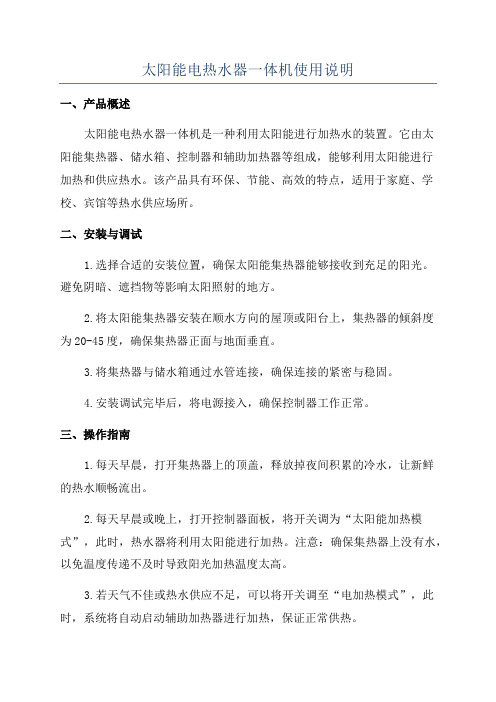 太阳能电热水器一体机使用说明

一、产品概述

太阳能电热水器一体机是一种利用太阳能进行加热水的装置。它由太阳能集热器、储水箱、控制器和辅助加热器等组成，能够利用太阳能进行加热和供应热水。该产品具有环保、节能、高效的特点，适用于家庭、学校、宾馆等热水供应场所。

二、安装与调试

1.选择合适的安装位置，确保太阳能集热器能够接收到充足的阳光。避免阴暗、遮挡物等影响太阳照射的地方。

2.将太阳能集热器安装在顺水方向的屋顶或阳台上，集热器的倾斜度为20-45度，确保集热器正面与地面垂直。

3.将集热器与储水箱通过水管连接，确保连接的紧密与稳固。

4.安装调试完毕后，将电源接入，确保控制器工作正常。

三、操作指南

1.每天早晨，打开集热器上的顶盖，释放掉夜间积累的冷水，让新鲜的热水顺畅流出。

2.每天早晨或晚上，打开控制器面板，将开关调为“太阳能加热模式”，此时，热水器将利用太阳能进行加热。注意：确保集热器上没有水，以免温度传递不及时导致阳光加热温度太高。

3.若天气不佳或热水供应不足，可以将开关调至“电加热模式”，此时，系统将自动启动辅助加热器进行加热，保证正常供热。